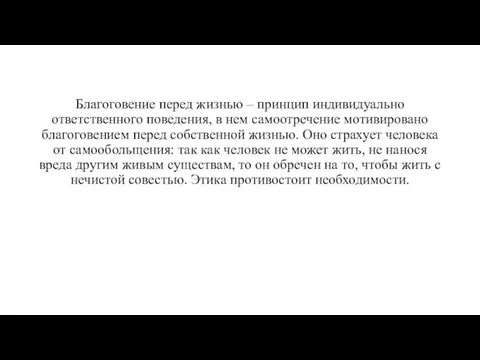 Благоговение перед жизнью – принцип индивидуально ответственного поведения, в нем самоотречение мотивировано благоговением перед собственной жизнью. Оно страхует человека от самообольщения: так как человек не может жить, не нанося вреда другим живым существам, то он обречен на то, чтобы жить с нечистой совестью. Этика противостоит необходимости.